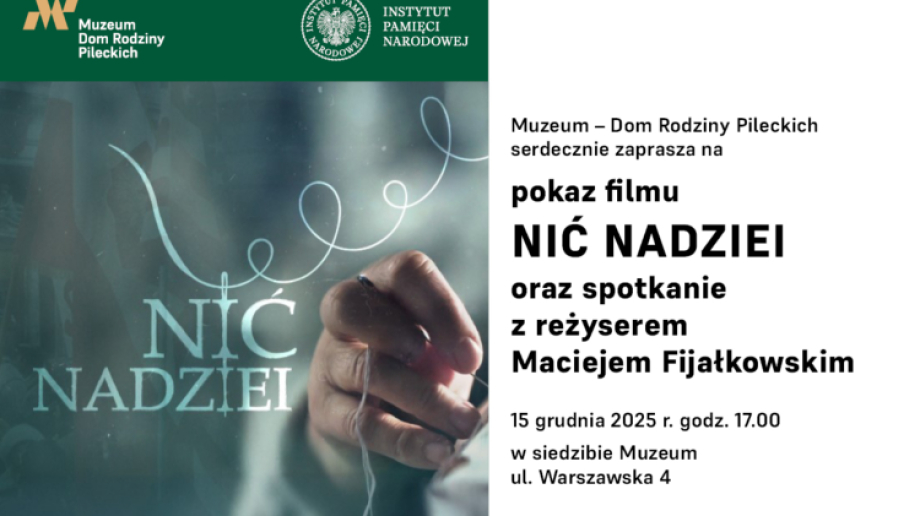 Muzeum
Dom Rodziny
Pileckich

INSTYTUT PAMIĘCI NARODOWEJ

INSTYTUT
PAMIĘCI
NARODOWEJ

NIĆ
NADZIEI

Muzeum – Dom Rodziny Pileckich serdecznie zaprasza na

pokaz filmu

NIĆ NADZIEI

oraz spotkanie z reżyserem Maciejem Fijałkowskim

15 grudnia 2025 r. godz. 17.00

w siedzibie Muzeum
ul. Warszawska 4